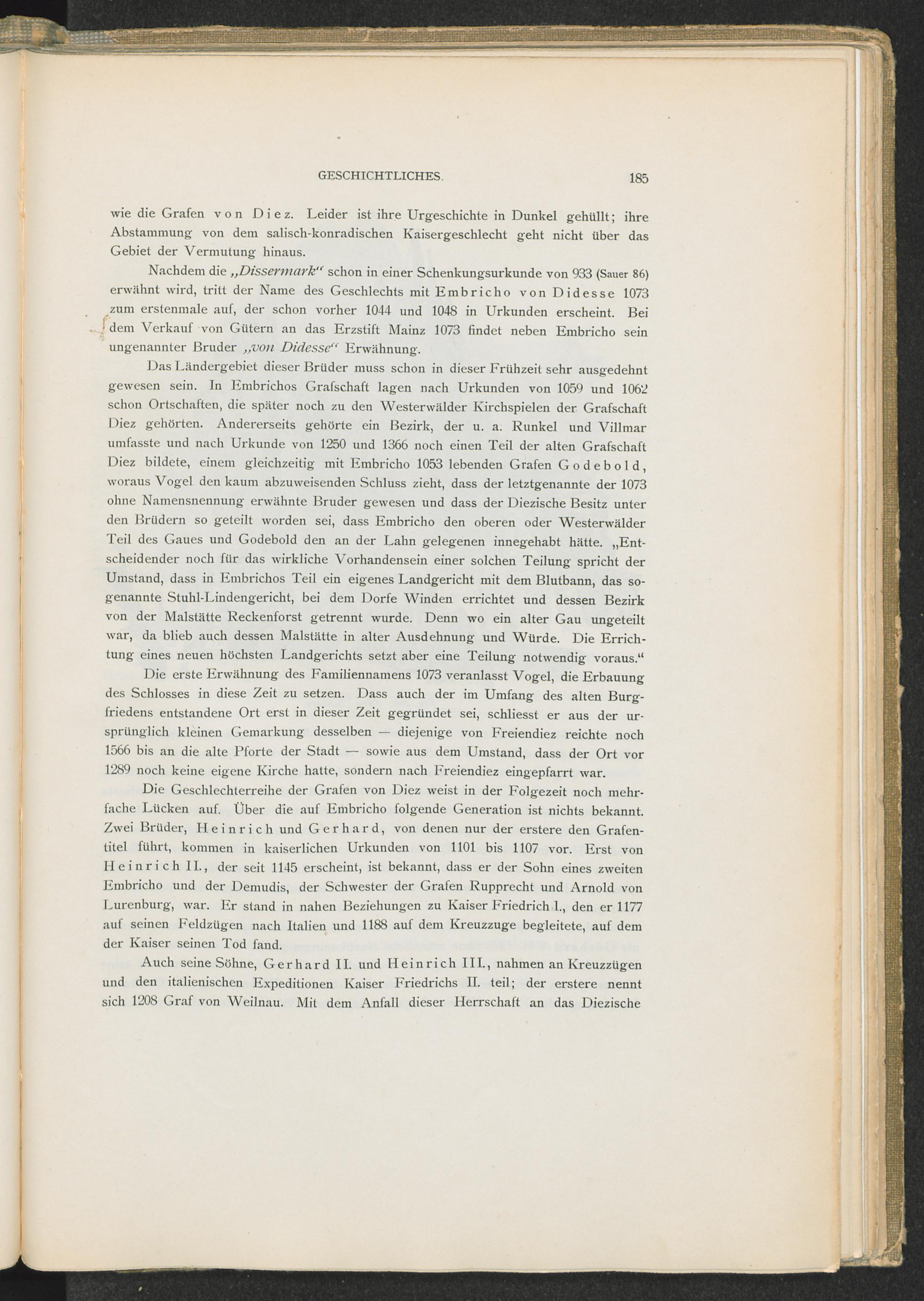 GESCHICHTLICHES. 185

wie die Grafen von Diez. Leider ist ihre Urgeschichte in Dunkel gehüllt; ihre Abstammung von dem salisch-konradischen Kaisergeschlecht geht nicht über das Gebiet der Vermutung hinaus.

Nachdem die „Dissermark" schon in einer Schenkungsurkunde von 933 (Sauer 86) erwähnt wird, tritt der Name des Geschlechts mit Embricho von Didesse 1073 zum erstenmale auf, der schon vorher 1044 und 1048 in Urkunden erscheint. Bei dem Verkauf von Gütern an das Erzstift Mainz 1073 findet neben Embricho sein ungenannter Bruder „von Didesse" Erwähnung.

Das Ländergebiet dieser Brüder muss schon in dieser Frühzeit sehr ausgedehnt gewesen sein. In Embrichos Grafschaft lagen nach Urkunden von 1059 und 1062 schon Ortschaften, die später noch zu den Westerwälder Kirchspielen der Grafschaft Diez gehörten. Andererseits gehörte ein Bezirk, der u. a. Runkel und Villmar umfasste und nach Urkunde von 1250 und 1366 noch einen Teil der alten Grafschaft Diez bildete, einem gleichzeitig mit Embricho 1053 lebenden Grafen Godebold, woraus Vogel den kaum abzuweisenden Schluss zieht, dass der letztgenannte der 1073 ohne Namensnennung erwähnte Bruder gewesen und dass der Diezische Besitz unter den Brüdern so geteilt worden sei, dass Embricho den oberen oder Westerwälder Teil des Gaues und Godebold den an der Lahn gelegenen innegehabt hätte. „Entscheidender noch für das wirkliche Vorhandensein einer solchen Teilung spricht der Umstand, dass in Embrichos Teil ein eigenes Landgericht mit dem Blutbann, das sogenannte Stuhl-Lindengericht, bei dem Dorfe Winden errichtet und dessen Bezirk von der Malstätte Reckenforst getrennt wurde. Denn wo ein alter Gau ungeteilt war, da blieb auch dessen Malstätte in alter Ausdehnung und Würde. Die Errichtung eines neuen höchsten Landgerichts setzt aber eine Teilung notwendig voraus."

Die erste Erwähnung des Familiennamens 1073 veranlasst Vogel, die Erbauung des Schlosses in diese Zeit zu setzen. Dass auch der im Umfang des alten Burgfriedens entstandene Ort erst in dieser Zeit gegründet sei, schliesst er aus der ursprünglich kleinen Gemarkung desselben — diejenige von Freiendiez reichte noch 1566 bis an die alte Pforte der Stadt — sowie aus dem Umstand, dass der Ort vor 1289 noch keine eigene Kirche hatte, sondern nach Freiendiez eingepfarrt war.

Die Geschlechterreihe der Grafen von Diez weist in der Folgezeit noch mehrfache Lücken auf. Über die auf Embricho folgende Generation ist nichts bekannt. Zwei Brüder, Heinrich und Gerhard, von denen nur der erstere den Grafentitel führt, kommen in kaiserlichen Urkunden von 1101 bis 1107 vor. Erst von Heinrich II., der seit 1145 erscheint, ist bekannt, dass er der Sohn eines zweiten Embricho und der Demudis, der Schwester der Grafen Rupprecht und Arnold von Lurenburg, war. Er stand in nahen Beziehungen zu Kaiser Friedrich I., den er 1177 auf seinen Feldzügen nach Italien und 1188 auf dem Kreuzzuge begleitete, auf dem der Kaiser seinen Tod fand.

Auch seine Söhne, Gerhard II. und Heinrich III., nahmen an Kreuzzügen und den italienischen Expeditionen Kaiser Friedrichs II. teil; der erstere nennt sich 1208 Graf von Weilnau. Mit dem Anfall dieser Herrschaft an das Diezische